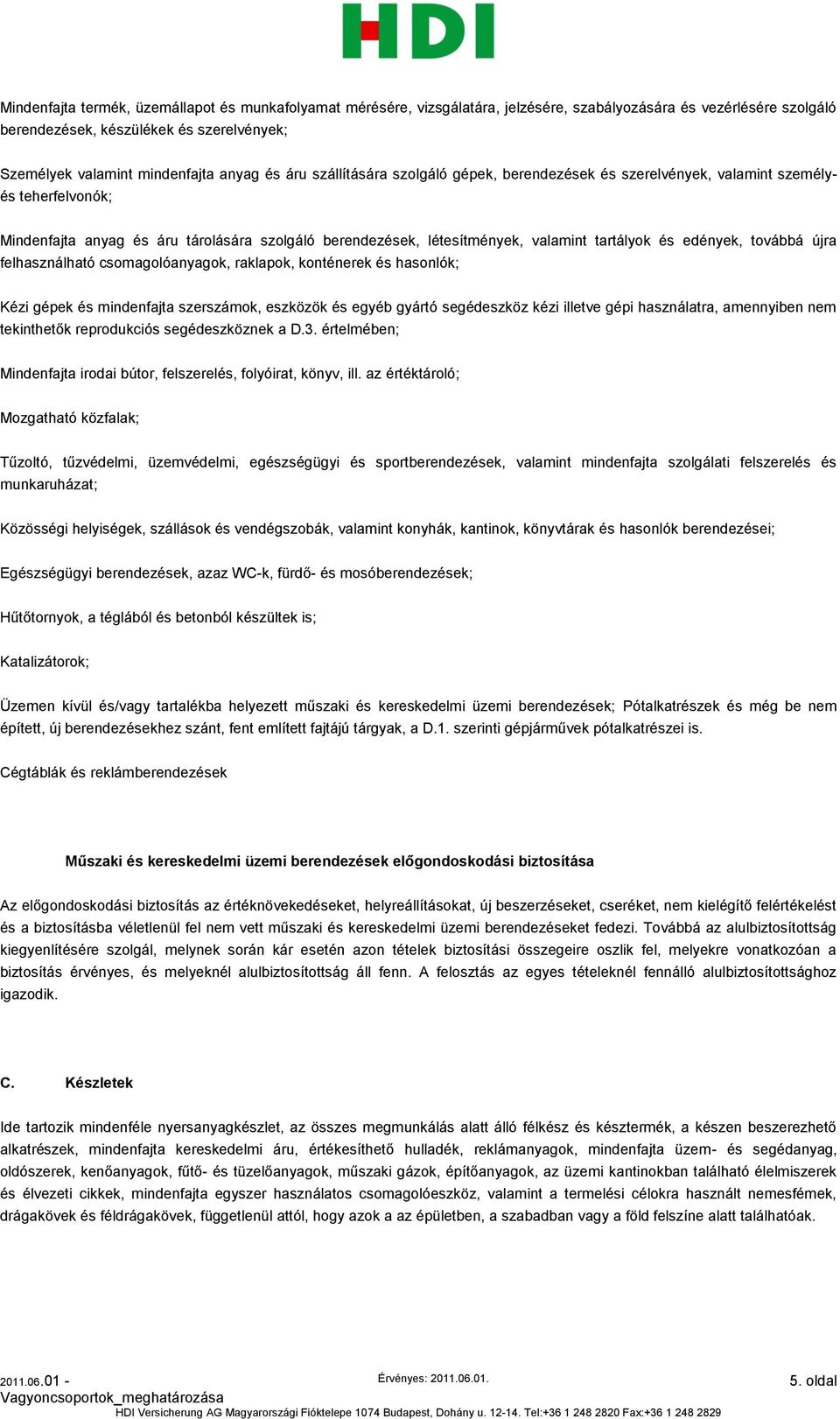 HDI

Mindenfajta termék, üzemállapot és munkafolyamat mérésére, vizsgálatára, jelzésére, szabályozására és vezérlésére szolgáló berendezések, készülékek és szerelvények;

Személyek valamint mindenfajta anyag és áru szállítására szolgáló gépek, berendezések és szerelvények, valamint személy- és teherfelvonók;

Mindenfajta anyag és áru tárolására szolgáló berendezések, létesítmények, valamint tartályok és edények, továbbá újra felhasználható csomagolóanyagok, raklapok, konténerek és hasonlók;

Kézi gépek és mindenfajta szerszámok, eszközök és egyéb gyártó segédeszköz kézi illetve gépi használatra, amennyiben nem tekinthetők reprodukciós segédeszköznek a D.3. értelmében;

Mindenfajta irodai bútor, felszerelés, folyóirat, könyv, ill. az értéktároló;

Mozgatható közfalak;

Tűzoltó, tűzvédelmi, üzemvédelmi, egészségügyi és sportberendezések, valamint mindenfajta szolgálati felszerelés és munkaruházat;

Közösségi helyiségek, szállások és vendégszobák, valamint konyhák, kantinok, könyvtárak és hasonlók berendezései;

Egészségügyi berendezések, azaz WC-k, fürdő- és mosóberendezések;

Hűtőtornyok, a téglából és betonból készültek is;

Katalizátorok;

Üzemen kívül és/vagy tartalékba helyezett műszaki és kereskedelmi üzemi berendezések; Pótalkatrészek és még be nem épített, új berendezésekhez szánt, fent említett fajtájú tárgyak, a D.1. szerinti gépjárművek pótalkatrészei is.

Cégtáblák és reklámberendezések

Műszaki és kereskedelmi üzemi berendezések előgondoskodási biztosítása

Az előgondoskodási biztosítás az értéknövekedéseket, helyreállításokat, új beszerzéseket, cseréket, nem kielégítő felértékelést és a biztosításba véletlenül fel nem vett műszaki és kereskedelmi üzemi berendezéseket fedezi. Továbbá az alulbiztosítottság kiegyenlítésére szolgál, melynek során kár esetén azon tételek biztosítási összegeire oszlik fel, melyekre vonatkozóan a biztosítás érvényes, és melyeknél alulbiztosítottság áll fenn. A felosztás az egyes tételeknél fennálló alulbiztosítottsághoz igazodik.

C. Készletek

Ide tartozik mindenféle nyersanyagkészlet, az összes megmunkálás alatt álló félkész és késztermék, a készen beszerezhető alkatrészek, mindenfajta kereskedelmi áru, értékesíthető hulladék, reklámanyagok, mindenfajta üzem- és segédanyag, oldószerek, kenőanyagok, fűtő- és tüzelőanyagok, műszaki gázok, építőanyagok, az üzemi kantinokban található élelmiszerek és élvezeti cikkek, mindenfajta egyszer használatos csomagolóeszköz, valamint a termelési célokra használt nemesfémek, drágakövek és féldrágakövek, függetlenül attól, hogy azok a az épületben, a szabadban vagy a föld felszíne alatt találhatóak.

2011.06.01 - Vagyoncsoportok_meghatározása
Érvényes: 2011.06.01.
5. oldal
HDI Versicherung AG Magyarországi Fióktelepe 1074 Budapest, Dohány u. 12-14. Tel:+36 1 248 2820 Fax:+36 1 248 2829